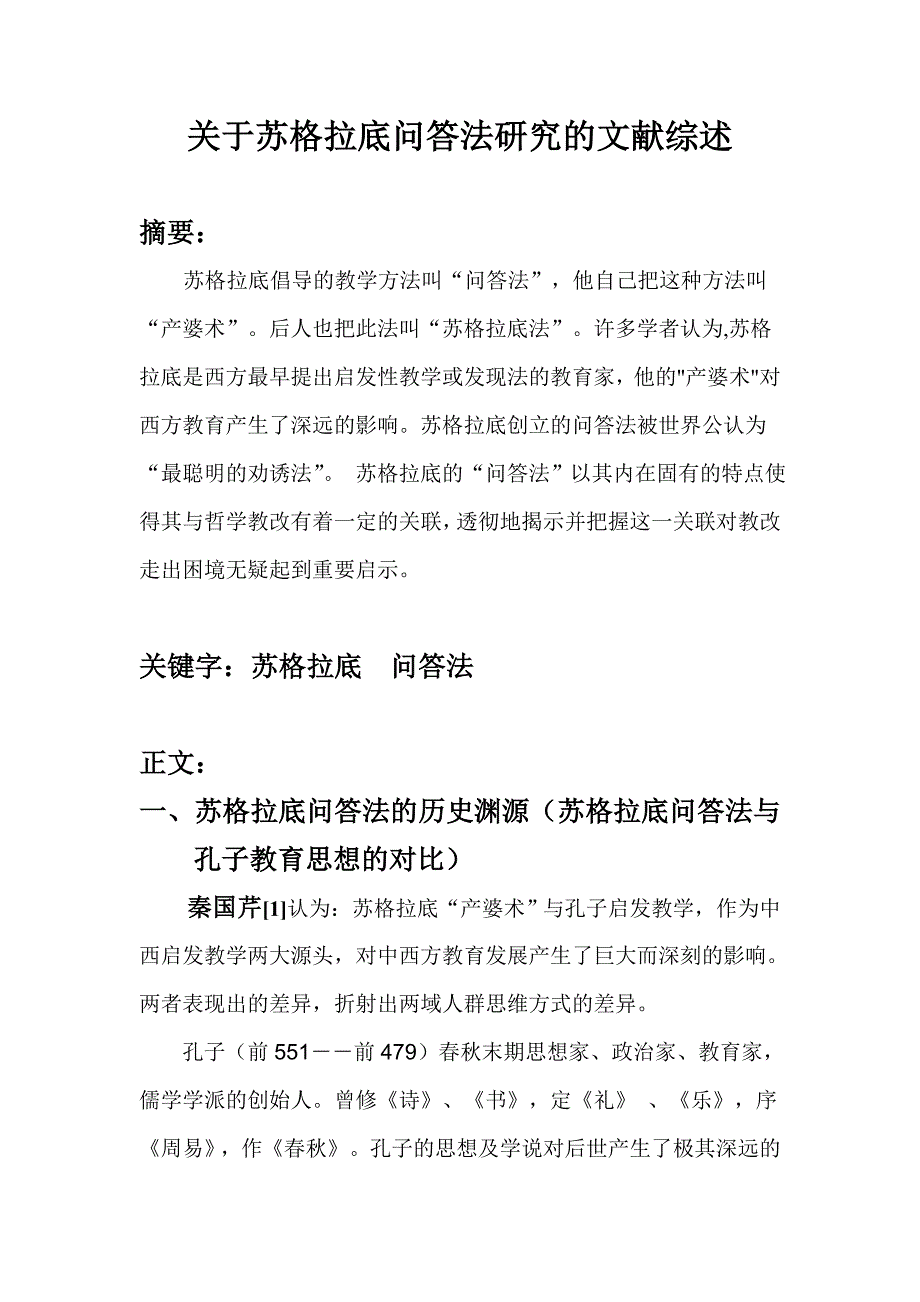 关于苏格拉底问答法研究的文献综述

摘要：

苏格拉底倡导的教学方法叫“问答法”，他自己把这种方法叫“产婆术”。后人也把此法叫“苏格拉底法”。许多学者认为,苏格拉底是西方最早提出启发性教学或发现法的教育家，他的"产婆术"对西方教育产生了深远的影响。苏格拉底创立的问答法被世界公认为“最聪明的劝诱法”。 苏格拉底的“问答法”以其内在固有的特点使得其与哲学教改有着一定的关联，透彻地揭示并把握这一关联对教改走出困境无疑起到重要启示。

关键字：苏格拉底　问答法

正文：

一、苏格拉底问答法的历史渊源（苏格拉底问答法与孔子教育思想的对比）

秦国芹[1]认为：苏格拉底“产婆术”与孔子启发教学，作为中西启发教学两大源头，对中西方教育发展产生了巨大而深刻的影响。两者表现出的差异，折射出两域人群思维方式的差异。

孔子（前 551－－前 479）春秋末期思想家、政治家、教育家，儒学学派的创始人。曾修《诗》、《书》，定《礼》 、《乐》，序《周易》，作《春秋》。孔子的思想及学说对后世产生了极其深远的